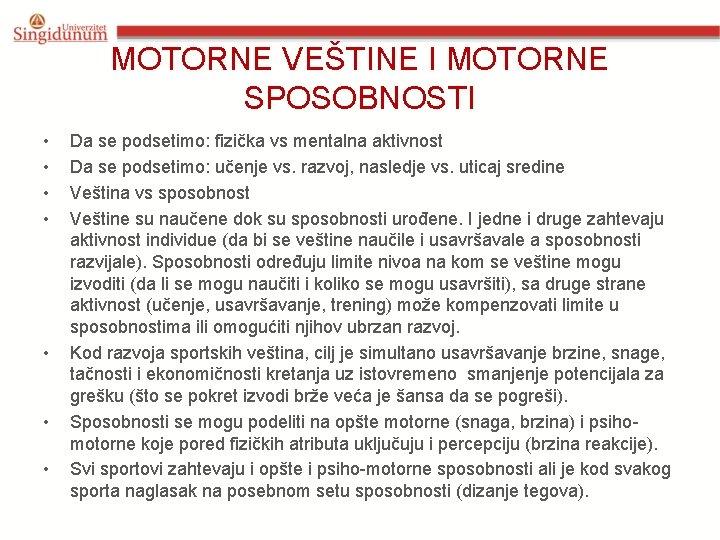 Univerzitet
Singidunum

MOTORNE VEŠTINE I MOTORNE SPOSOBNOSTI

• Da se podsetimo: fizička vs mentalna aktivnost
• Da se podsetimo: učenje vs. razvoj, nasledje vs. uticaj sredine
• Veština vs sposobnost
• Veštine su naučene dok su sposobnosti urođene. I jedne i druge zahtevaju aktivnost individue (da bi se veštine naučile i usavršavale a sposobnosti razvijale). Sposobnosti određuju limite nivoa na kom se veštine mogu izvoditi (da li se mogu naučiti i koliko se mogu usavršiti), sa druge strane aktivnost (učenje, usavršavanje, trening) može kompenzovati limite u sposobnostima ili omogućiti njihov ubrzan razvoj.
• Kod razvoja sportskih veština, cilj je simultano usavršavanje brzine, snage, tačnosti i ekonomičnosti kretanja uz istovremeno smanjenje potencijala za grešku (što se pokret izvodi brže veća je šansa da se pogreši).
• Sposobnosti se mogu podeliti na opšte motorne (snaga, brzina) i psiho-motorne koje pored fizičkih atributa uključuju i percepciju (brzina reakcije).
• Svi sportovi zahtevaju i opšte i psiho-motorne sposobnosti ali je kod svakog sporta naglasak na posebnom setu sposobnosti (dizanje tegova).